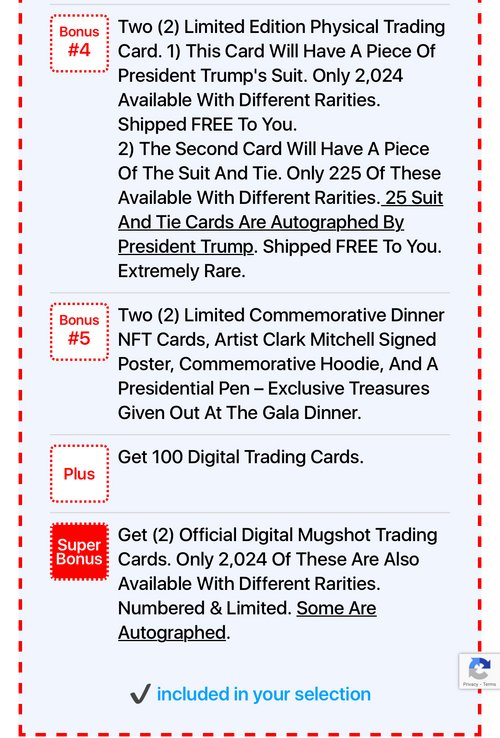 Bonus #4

Two (2) Limited Edition Physical Trading Card. 1) This Card Will Have A Piece Of President Trump's Suit. Only 2,024 Available With Different Rarities. Shipped FREE To You.
2) The Second Card Will Have A Piece Of The Suit And Tie. Only 225 Of These Available With Different Rarities. 25 Suit And Tie Cards Are Autographed By President Trump. Shipped FREE To You. Extremely Rare.

Bonus #5

Two (2) Limited Commemorative Dinner NFT Cards, Artist Clark Mitchell Signed Poster, Commemorative Hoodie, And A Presidential Pen – Exclusive Treasures Given Out At The Gala Dinner.

Plus

Get 100 Digital Trading Cards.

Super Bonus

Get (2) Official Digital Mugshot Trading Cards. Only 2,024 Of These Are Also Available With Different Rarities. Numbered & Limited. Some Are Autographed.

✔ included in your selection

Privacy - Terms